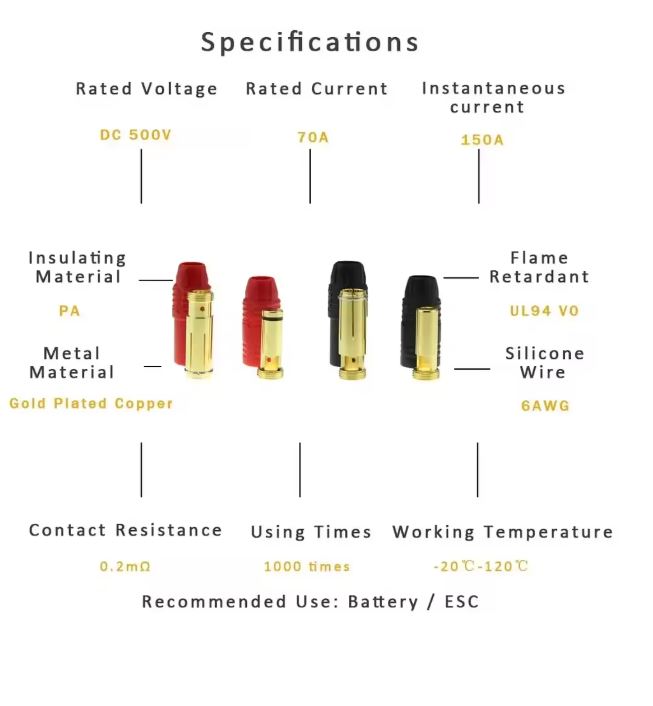 Specifications

Rated Voltage

DC 500V

Rated Current

70A

Instantaneous current

150A

Insulating Material

PA

Metal Material

Gold Plated Copper

Flame Retardant

UL94 V0

Silicone Wire

6AWG

Contact Resistance

0.2mΩ

Using Times

1000 times

Working Temperature

-20℃-120℃

Recommended Use: Battery / ESC